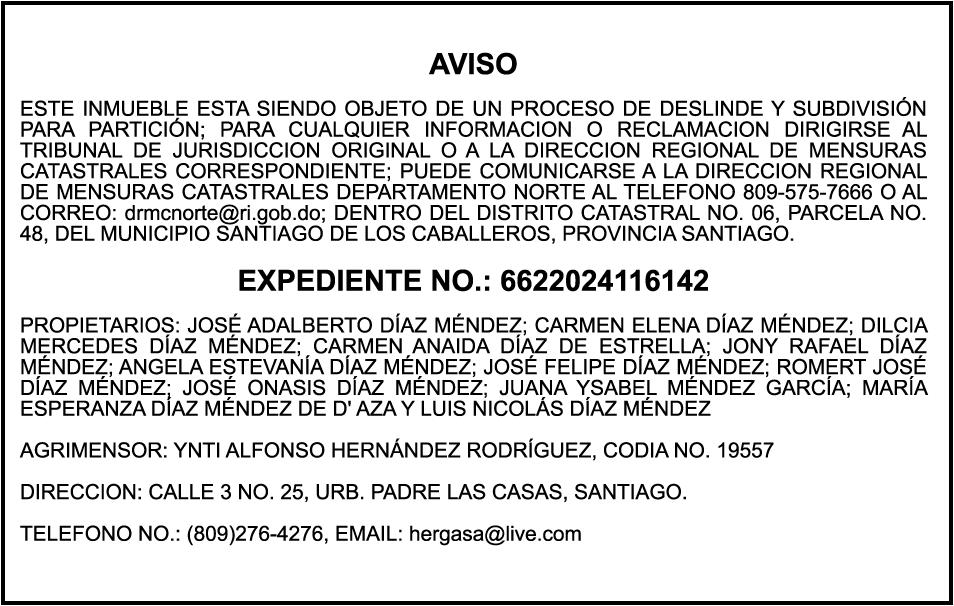 AVISO

ESTE INMUEBLE ESTA SIENDO OBJETO DE UN PROCESO DE DESLINDE Y SUBDIVISIÓN PARA PARTICIÓN; PARA CUALQUIER INFORMACION O RECLAMACION DIRIGIRSE AL TRIBUNAL DE JURISDICCION ORIGINAL O A LA DIRECCION REGIONAL DE MENSURAS CATASTRALES CORRESPONDIENTE; PUEDE COMUNICARSE A LA DIRECCION REGIONAL DE MENSURAS CATASTRALES DEPARTAMENTO NORTE AL TELEFONO 809-575-7666 O AL CORREO: drmcnorte@ri.gob.do; DENTRO DEL DISTRITO CATASTRAL NO. 06, PARCELA NO. 48, DEL MUNICIPIO SANTIAGO DE LOS CABALLEROS, PROVINCIA SANTIAGO.

EXPEDIENTE NO.: 6622024116142

PROPIETARIOS: JOSÉ ADALBERTO DÍAZ MÉNDEZ; CARMEN ELENA DÍAZ MÉNDEZ; DILCIA MERCEDES DÍAZ MÉNDEZ; CARMEN ANAIDA DÍAZ DE ESTRELLA; JONY RAFAEL DÍAZ MÉNDEZ; ANGELA ESTEVANÍA DÍAZ MÉNDEZ; JOSÉ FELIPE DÍAZ MÉNDEZ; ROMERT JOSÉ DÍAZ MÉNDEZ; JOSÉ ONASIS DÍAZ MÉNDEZ; JUANA YSABEL MÉNDEZ GARCÍA; MARÍA ESPERANZA DÍAZ MÉNDEZ DE D' AZA Y LUIS NICOLÁS DÍAZ MÉNDEZ

AGRIMENSOR: YNTI ALFONSO HERNÁNDEZ RODRÍGUEZ, CODIA NO. 19557

DIRECCION: CALLE 3 NO. 25, URB. PADRE LAS CASAS, SANTIAGO.

TELEFONO NO.: (809)276-4276, EMAIL: hergasa@live.com